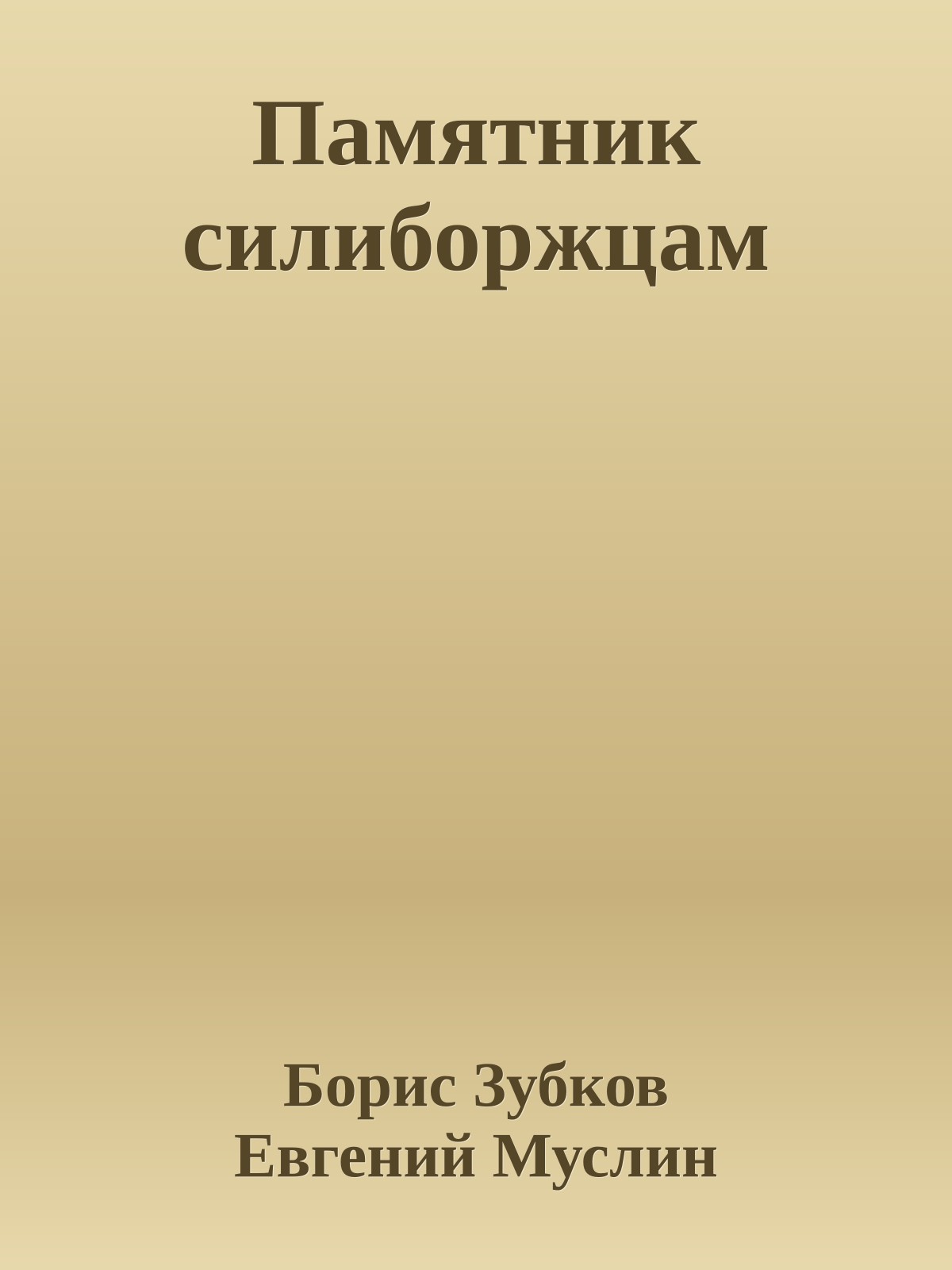 Памятник силиборжцам

Борис Зубков
Евгений Муслин